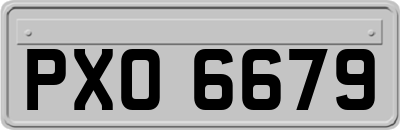 PXO 6679